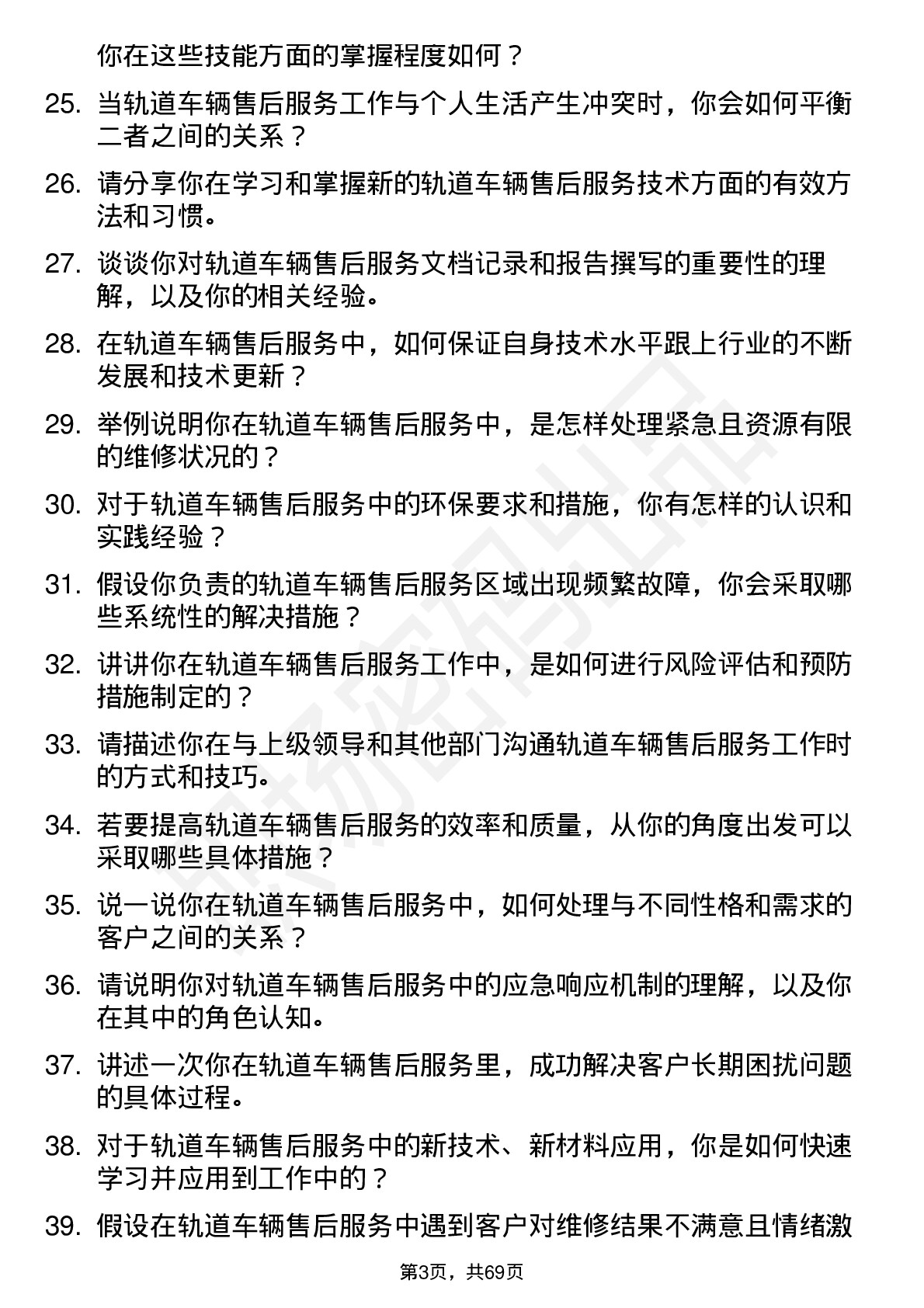 你在这些技能方面的掌握程度如何？

25. 当轨道车辆售后服务工作与个人生活产生冲突时，你会如何平衡二者之间的关系？

26. 请分享你在学习和掌握新的轨道车辆售后服务技术方面的有效方法和习惯。

27. 谈谈你对轨道车辆售后服务文档记录和报告撰写的重要性的理解，以及你的相关经验。

28. 在轨道车辆售后服务中，如何保证自身技术水平跟上行业的不断发展和技术更新？

29. 举例说明你在轨道车辆售后服务中，是怎样处理紧急且资源有限的维修状况的？

30. 对于轨道车辆售后服务中的环保要求和措施，你有怎样的认识和实践经验？

31. 假设你负责的轨道车辆售后服务区域出现频繁故障，你会采取哪些系统性的解决措施？

32. 讲讲你在轨道车辆售后服务工作中，是如何进行风险评估和预防措施制定的？

33. 请描述你在与上级领导和其他部门沟通轨道车辆售后服务工作时的方式和技巧。

34. 若要提高轨道车辆售后服务的效率和质量，从你的角度出发可以采取哪些具体措施？

35. 说一说你在轨道车辆售后服务中，如何处理与不同性格和需求的客户之间的关系？

36. 请说明你对轨道车辆售后服务中的应急响应机制的理解，以及你在其中的角色认知。

37. 讲述一次你在轨道车辆售后服务里，成功解决客户长期困扰问题的具体过程。

38. 对于轨道车辆售后服务中的新技术、新材料应用，你是如何快速学习并应用到工作中的？

39. 假设在轨道车辆售后服务中遇到客户对维修结果不满意且情绪激

第3页，共69页